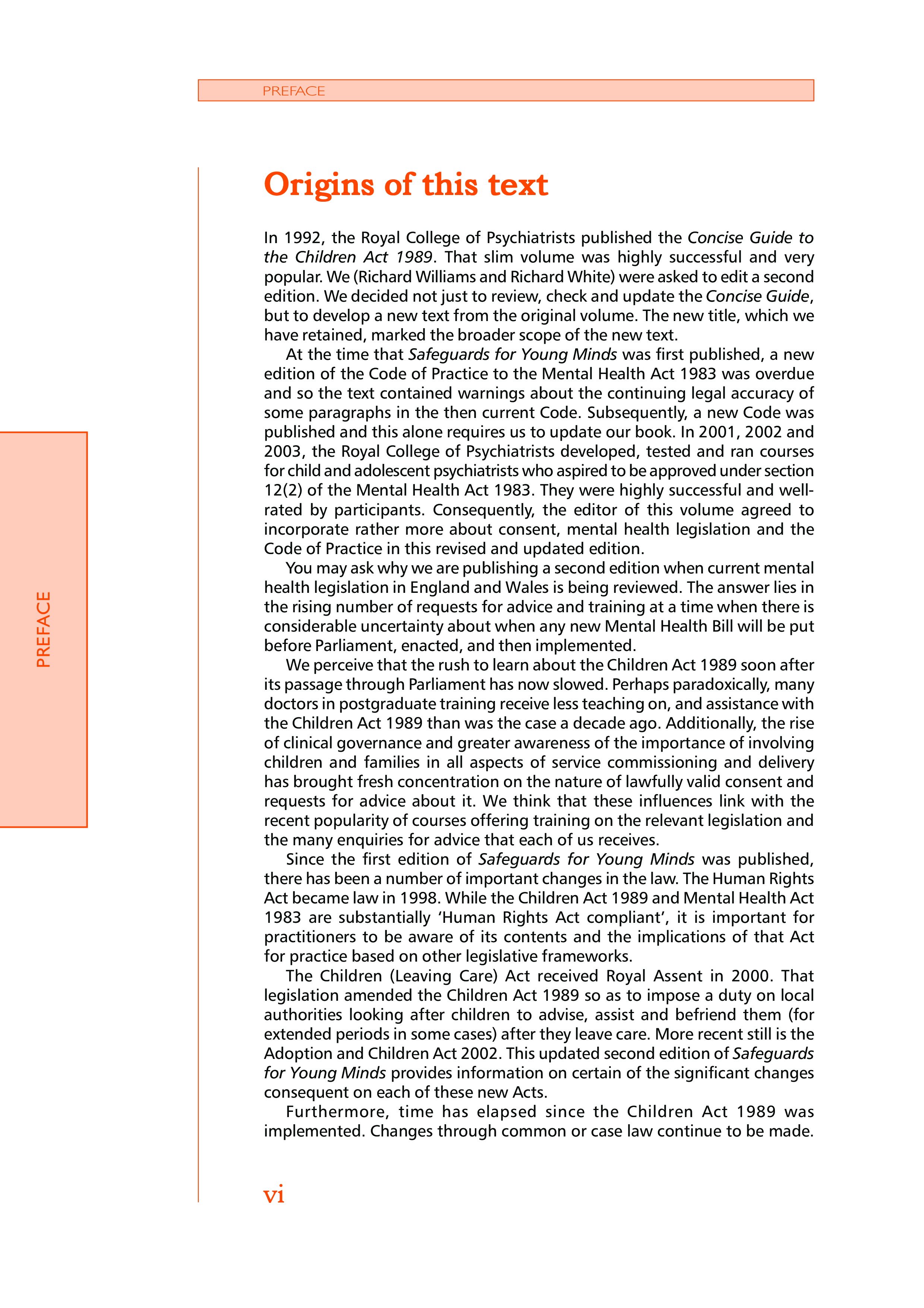 PREFACE

PREFACE

Origins of this text

In 1992, the Royal College of Psychiatrists published the Concise Guide to the Children Act 1989. That slim volume was highly successful and very popular. We (Richard Williams and Richard White) were asked to edit a second edition. We decided not just to review, check and update the Concise Guide, but to develop a new text from the original volume. The new title, which we have retained, marked the broader scope of the new text.

At the time that Safeguards for Young Minds was first published, a new edition of the Code of Practice to the Mental Health Act 1983 was overdue and so the text contained warnings about the continuing legal accuracy of some paragraphs in the then current Code. Subsequently, a new Code was published and this alone requires us to update our book. In 2001, 2002 and 2003, the Royal College of Psychiatrists developed, tested and ran courses for child and adolescent psychiatrists who aspired to be approved under section 12(2) of the Mental Health Act 1983. They were highly successful and well-rated by participants. Consequently, the editor of this volume agreed to incorporate rather more about consent, mental health legislation and the Code of Practice in this revised and updated edition.

You may ask why we are publishing a second edition when current mental health legislation in England and Wales is being reviewed. The answer lies in the rising number of requests for advice and training at a time when there is considerable uncertainty about when any new Mental Health Bill will be put before Parliament, enacted, and then implemented.

We perceive that the rush to learn about the Children Act 1989 soon after its passage through Parliament has now slowed. Perhaps paradoxically, many doctors in postgraduate training receive less teaching on, and assistance with the Children Act 1989 than was the case a decade ago. Additionally, the rise of clinical governance and greater awareness of the importance of involving children and families in all aspects of service commissioning and delivery has brought fresh concentration on the nature of lawfully valid consent and requests for advice about it. We think that these influences link with the recent popularity of courses offering training on the relevant legislation and the many enquiries for advice that each of us receives.

Since the first edition of Safeguards for Young Minds was published, there has been a number of important changes in the law. The Human Rights Act became law in 1998. While the Children Act 1989 and Mental Health Act 1983 are substantially ‘Human Rights Act compliant’, it is important for practitioners to be aware of its contents and the implications of that Act for practice based on other legislative frameworks.

The Children (Leaving Care) Act received Royal Assent in 2000. That legislation amended the Children Act 1989 so as to impose a duty on local authorities looking after children to advise, assist and befriend them (for extended periods in some cases) after they leave care. More recent still is the Adoption and Children Act 2002. This updated second edition of Safeguards for Young Minds provides information on certain of the significant changes consequent on each of these new Acts.

Furthermore, time has elapsed since the Children Act 1989 was implemented. Changes through common or case law continue to be made.

vi